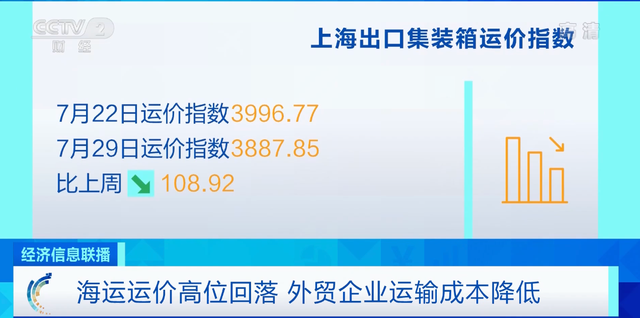 CCTV 2 财经

高清

上海出口集装箱运价指数

7月22日运价指数3996.77

7月29日运价指数3887.85

比上周 108.92

经济信息联播

海运运价高位回落 外贸企业运输成本降低